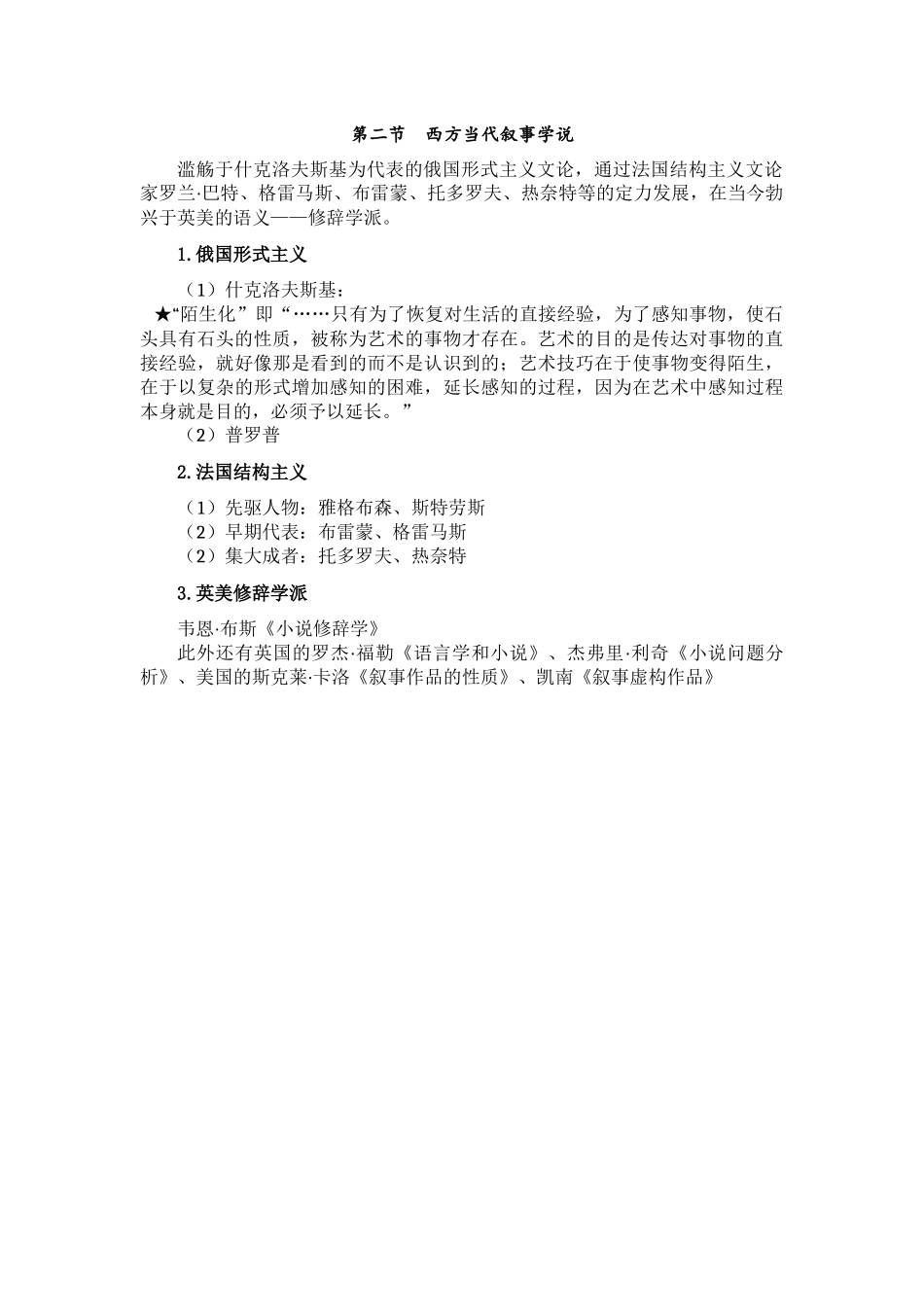 第二节　西方当代叙事学说

滥觞于什克洛夫斯基为代表的俄国形式主义文论，通过法国结构主义文论家罗兰·巴特、格雷马斯、布雷蒙、托多罗夫、热奈特等的定力发展，在当今勃兴于英美的语义——修辞学派。

1.俄国形式主义

（1）什克洛夫斯基：

★“陌生化”即“……只有为了恢复对生活的直接经验，为了感知事物，使石头具有石头的性质，被称为艺术的事物才存在。艺术的目的是传达对事物的直接经验，就好像那是看到的而不是认识到的；艺术技巧在于使事物变得陌生，在于以复杂的形式增加感知的困难，延长感知的过程，因为在艺术中感知过程本身就是目的，必须予以延长。”

（2）普罗普

2.法国结构主义

（1）先驱人物：雅格布森、斯特劳斯
（2）早期代表：布雷蒙、格雷马斯
（2）集大成者：托多罗夫、热奈特

3.英美修辞学派

韦恩·布斯《小说修辞学》

此外还有英国的罗杰·福勒《语言学和小说》、杰弗里·利奇《小说问题分析》、美国的斯克莱·卡洛《叙事作品的性质》、凯南《叙事虚构作品》